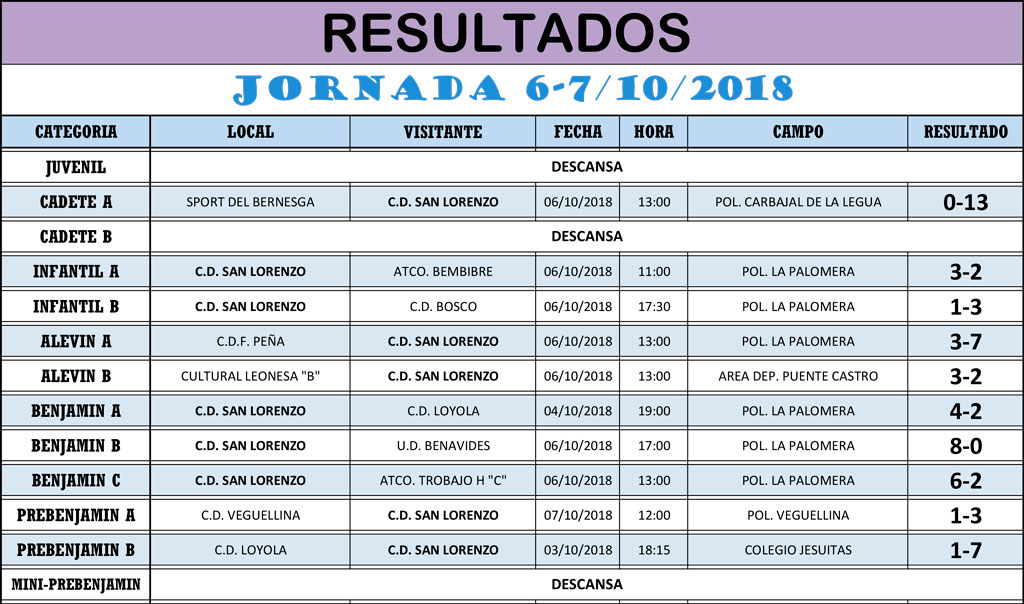 RESULTADOS

JORNADA 6-7/10/2018

| CATEGORIA | LOCAL | VISITANTE | FECHA | HORA | CAMPO | RESULTADO |
|---|---|---|---|---|---|---|
| JUVENIL | DESCANSA | | | | | |
| CADETE A | SPORT DEL BERNESGA | C.D. SAN LORENZO | 06/10/2018 | 13:00 | POL. CARBAJAL DE LA LEGUA | 0-13 |
| CADETE B | DESCANSA | | | | | |
| INFANTIL A | C.D. SAN LORENZO | ATCO. BEMBIBRE | 06/10/2018 | 11:00 | POL. LA PALOMERA | 3-2 |
| INFANTIL B | C.D. SAN LORENZO | C.D. BOSCO | 06/10/2018 | 17:30 | POL. LA PALOMERA | 1-3 |
| ALEVIN A | C.D.F. PEÑA | C.D. SAN LORENZO | 06/10/2018 | 13:00 | POL. LA PALOMERA | 3-7 |
| ALEVIN B | CULTURAL LEONESA "B" | C.D. SAN LORENZO | 06/10/2018 | 13:00 | AREA DEP. PUENTE CASTRO | 3-2 |
| BENJAMIN A | C.D. SAN LORENZO | C.D. LOYOLA | 04/10/2018 | 19:00 | POL. LA PALOMERA | 4-2 |
| BENJAMIN B | C.D. SAN LORENZO | U.D. BENAVIDES | 06/10/2018 | 17:00 | POL. LA PALOMERA | 8-0 |
| BENJAMIN C | C.D. SAN LORENZO | ATCO. TROBAJO H "C" | 06/10/2018 | 13:00 | POL. LA PALOMERA | 6-2 |
| PREBENJAMIN A | C.D. VEGUELLINA | C.D. SAN LORENZO | 07/10/2018 | 12:00 | POL. VEGUELLINA | 1-3 |
| PREBENJAMIN B | C.D. LOYOLA | C.D. SAN LORENZO | 03/10/2018 | 18:15 | COLEGIO JESUITAS | 1-7 |
| MINI-PREBENJAMIN | DESCANSA | | | | | |